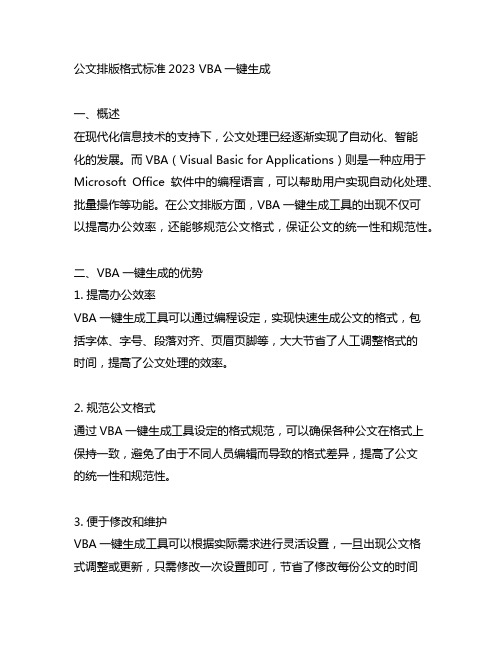 公文排版格式标准 2023 VBA 一键生成

一、概述
在现代化信息技术的支持下，公文处理已经逐渐实现了自动化、智能化的发展。而 VBA（Visual Basic for Applications）则是一种应用于 Microsoft Office 软件中的编程语言，可以帮助用户实现自动化处理、批量操作等功能。在公文排版方面，VBA 一键生成工具的出现不仅可以提高办公效率，还能够规范公文格式，保证公文的统一性和规范性。

二、VBA 一键生成的优势
1. 提高办公效率
VBA 一键生成工具可以通过编程设定，实现快速生成公文的格式，包括字体、字号、段落对齐、页眉页脚等，大大节省了人工调整格式的时间，提高了公文处理的效率。

2. 规范公文格式
通过 VBA 一键生成工具设定的格式规范，可以确保各种公文在格式上保持一致，避免了由于不同人员编辑而导致的格式差异，提高了公文的统一性和规范性。

3. 便于修改和维护
VBA 一键生成工具可以根据实际需求进行灵活设置，一旦出现公文格式调整或更新，只需修改一次设置即可，节省了修改每份公文的时间